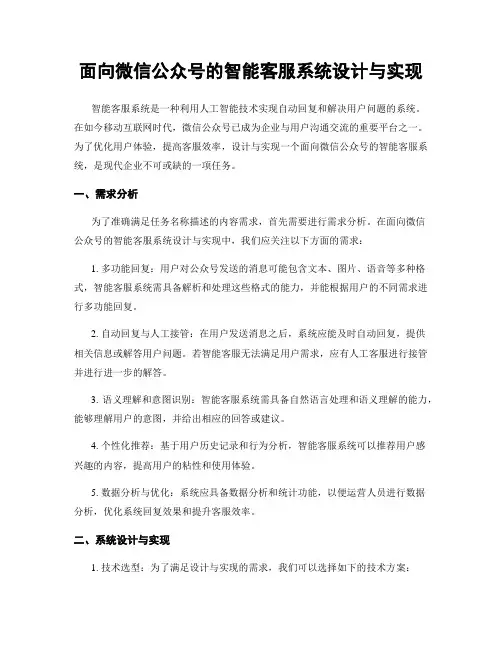 面向微信公众号的智能客服系统设计与实现

智能客服系统是一种利用人工智能技术实现自动回复和解决用户问题的系统。在如今移动互联网时代，微信公众号已成为企业与用户沟通交流的重要平台之一。为了优化用户体验，提高客服效率，设计与实现一个面向微信公众号的智能客服系统，是现代企业不可或缺的一项任务。

一、需求分析

为了准确满足任务名称描述的内容需求，首先需要进行需求分析。在面向微信公众号的智能客服系统设计与实现中，我们应关注以下方面的需求：

1. 多功能回复：用户对公众号发送的消息可能包含文本、图片、语音等多种格式，智能客服系统需具备解析和处理这些格式的能力，并能根据用户的不同需求进行多功能回复。

2. 自动回复与人工接管：在用户发送消息之后，系统应能及时自动回复，提供相关信息或解答用户问题。若智能客服无法满足用户需求，应有人工客服进行接管并进行进一步的解答。

3. 语义理解和意图识别：智能客服系统需具备自然语言处理和语义理解的能力，能够理解用户的意图，并给出相应的回答或建议。

4. 个性化推荐：基于用户历史记录和行为分析，智能客服系统可以推荐用户感兴趣的内容，提高用户的粘性和使用体验。

5. 数据分析与优化：系统应具备数据分析和统计功能，以便运营人员进行数据分析，优化系统回复效果和提升客服效率。

二、系统设计与实现

1. 技术选型：为了满足设计与实现的需求，我们可以选择如下的技术方案：